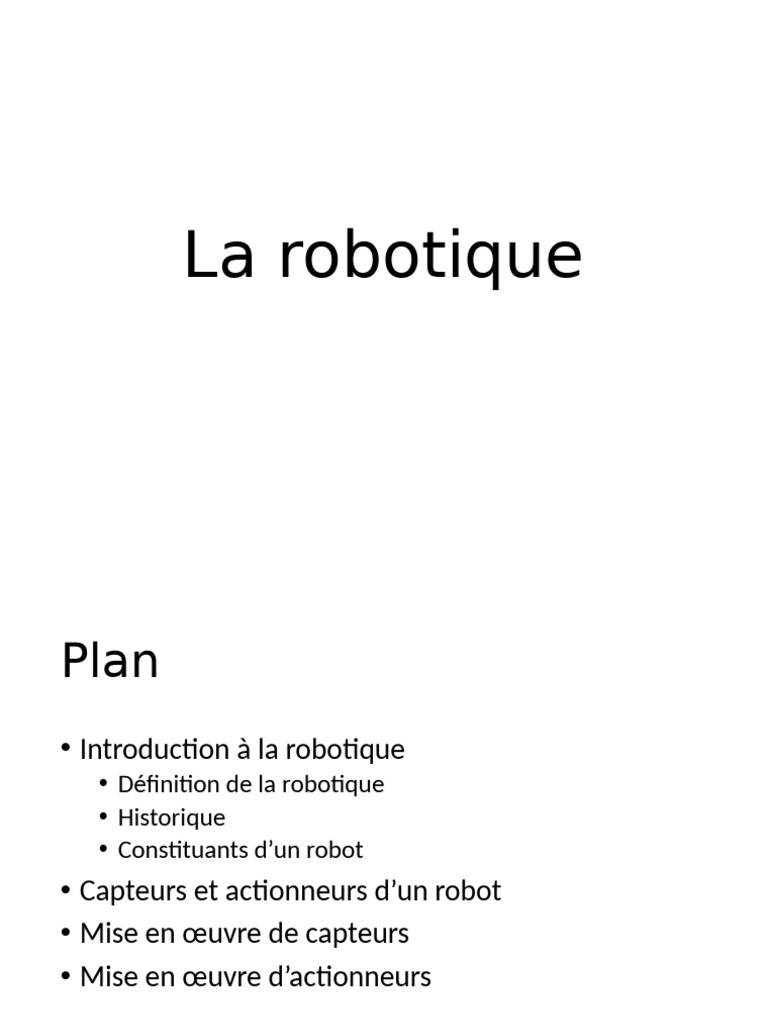 La robotique

Plan

• Introduction à la robotique
  • Définition de la robotique
  • Historique
  • Constituants d’un robot
• Capteurs et actionneurs d’un robot
• Mise en œuvre de capteurs
• Mise en œuvre d’actionneurs